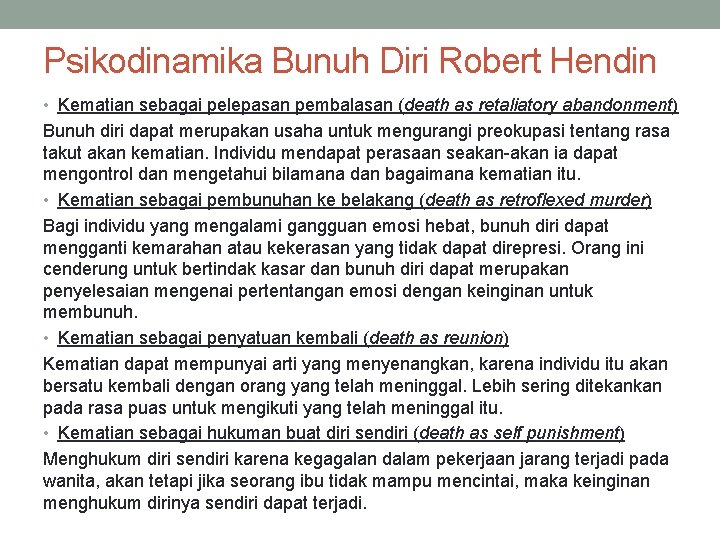 Psikodinamika Bunuh Diri Robert Hendin

• Kematian sebagai pelepasan pembalasan (death as retaliatory abandonment)

Bunuh diri dapat merupakan usaha untuk mengurangi preokupasi tentang rasa takut akan kematian. Individu mendapat perasaan seakan-akan ia dapat mengontrol dan mengetahui bilamana dan bagaimana kematian itu.

• Kematian sebagai pembunuhan ke belakang (death as retroflexed murder)

Bagi individu yang mengalami gangguan emosi hebat, bunuh diri dapat mengganti kemarahan atau kekerasan yang tidak dapat direpresi. Orang ini cenderung untuk bertindak kasar dan bunuh diri dapat merupakan penyelesaian mengenai pertentangan emosi dengan keinginan untuk membunuh.

• Kematian sebagai penyatuan kembali (death as reunion)

Kematian dapat mempunyai arti yang menyenangkan, karena individu itu akan bersatu kembali dengan orang yang telah meninggal. Lebih sering ditekankan pada rasa puas untuk mengikuti yang telah meninggal itu.

• Kematian sebagai hukuman buat diri sendiri (death as self punishment)

Menghukum diri sendiri karena kegagalan dalam pekerjaan jarang terjadi pada wanita, akan tetapi jika seorang ibu tidak mampu mencintai, maka keinginan menghukum dirinya sendiri dapat terjadi.